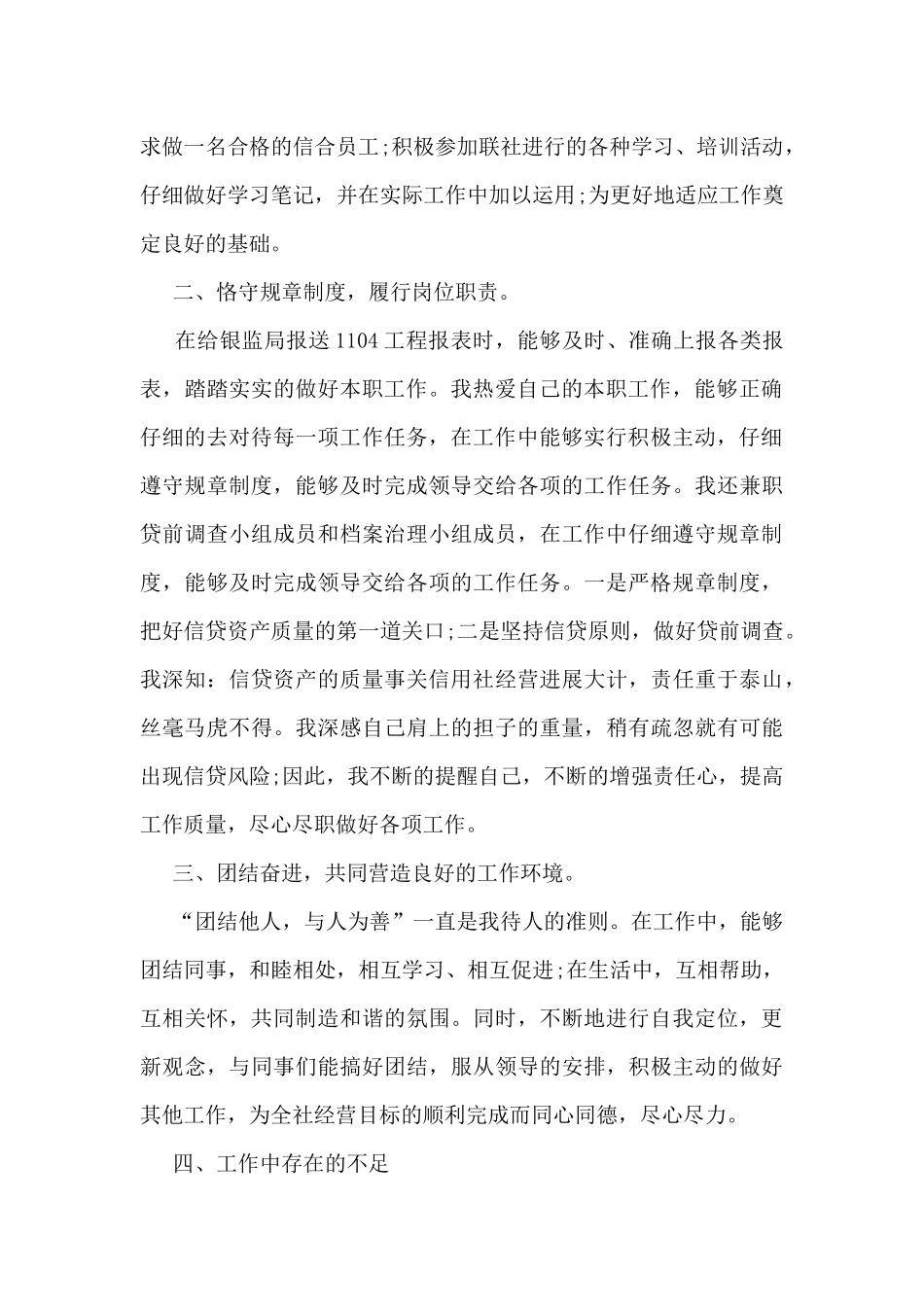 求做一名合格的信合员工;积极参加联社进行的各种学习、培训活动，仔细做好学习笔记，并在实际工作中加以运用;为更好地适应工作奠定良好的基础。

二、恪守规章制度，履行岗位职责。

在给银监局报送 1104 工程报表时，能够及时、准确上报各类报表，踏踏实实的做好本职工作。我热爱自己的本职工作，能够正确仔细的去对待每一项工作任务，在工作中能够实行积极主动，仔细遵守规章制度，能够及时完成领导交给各项的工作任务。我还兼职贷前调查小组成员和档案治理小组成员，在工作中仔细遵守规章制度，能够及时完成领导交给各项的工作任务。一是严格规章制度，把好信贷资产质量的第一道关口;二是坚持信贷原则，做好贷前调查。我深知：信贷资产的质量事关信用社经营进展大计，责任重于泰山，丝毫马虎不得。我深感自己肩上的担子的重量，稍有疏忽就有可能出现信贷风险;因此，我不断的提醒自己，不断的增强责任心，提高工作质量，尽心尽职做好各项工作。

三、团结奋进，共同营造良好的工作环境。

“团结他人，与人为善”一直是我待人的准则。在工作中，能够团结同事，和睦相处，相互学习、相互促进;在生活中，互相帮助，互相关怀，共同制造和谐的氛围。同时，不断地进行自我定位，更新观念，与同事们能搞好团结，服从领导的安排，积极主动的做好其他工作，为全社经营目标的顺利完成而同心同德，尽心尽力。

四、工作中存在的不足